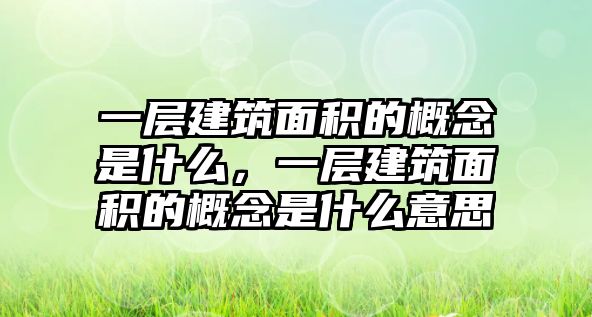 一层建筑面积的概念是什么，一层建筑面积的概念是什么意思